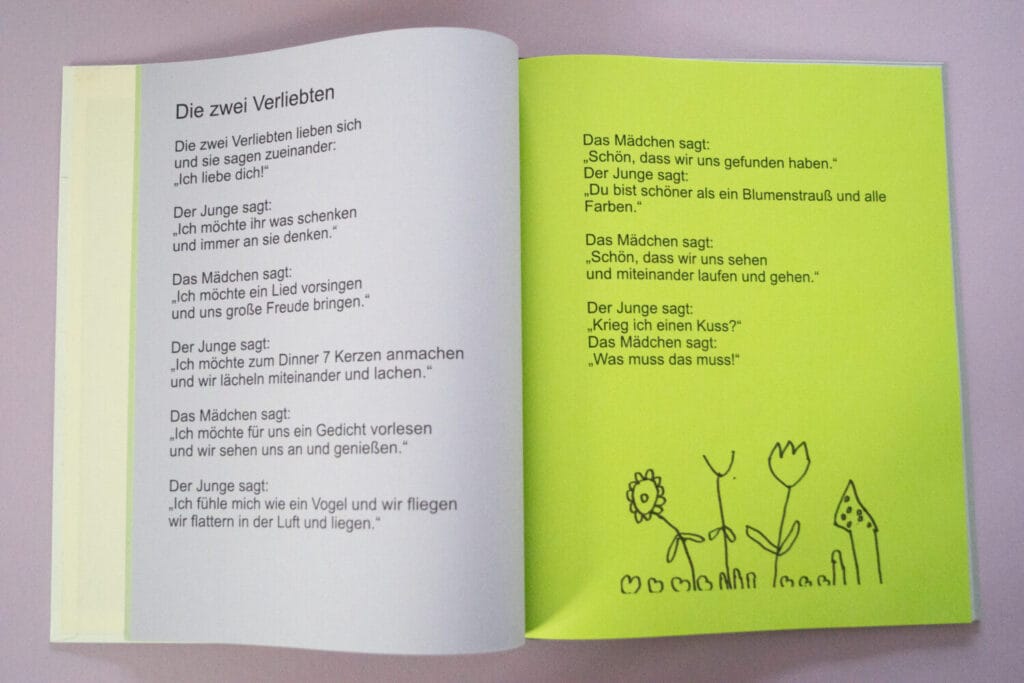 Die zwei Verliebten

Die zwei Verliebten lieben sich
und sie sagen zueinander:
„Ich liebe dich!"

Der Junge sagt:
„Ich möchte ihr was schenken
und immer an sie denken."

Das Mädchen sagt:
„Ich möchte ein Lied vorsingen
und uns große Freude bringen."

Der Junge sagt:
„Ich möchte zum Dinner 7 Kerzen anmachen
und wir lächeln miteinander und lachen."

Das Mädchen sagt:
„Ich möchte für uns ein Gedicht vorlesen
und wir sehen uns an und genießen."

Der Junge sagt:
„Ich fühle mich wie ein Vogel und wir fliegen
wir flattern in der Luft und liegen."

Das Mädchen sagt:
„Schön, dass wir uns gefunden haben."
Der Junge sagt:
„Du bist schöner als ein Blumenstrauß und alle Farben."

Das Mädchen sagt:
„Schön, dass wir uns sehen
und miteinander laufen und gehen."

Der Junge sagt:
„Krieg ich einen Kuss?"
Das Mädchen sagt:
„Was muss das muss!"